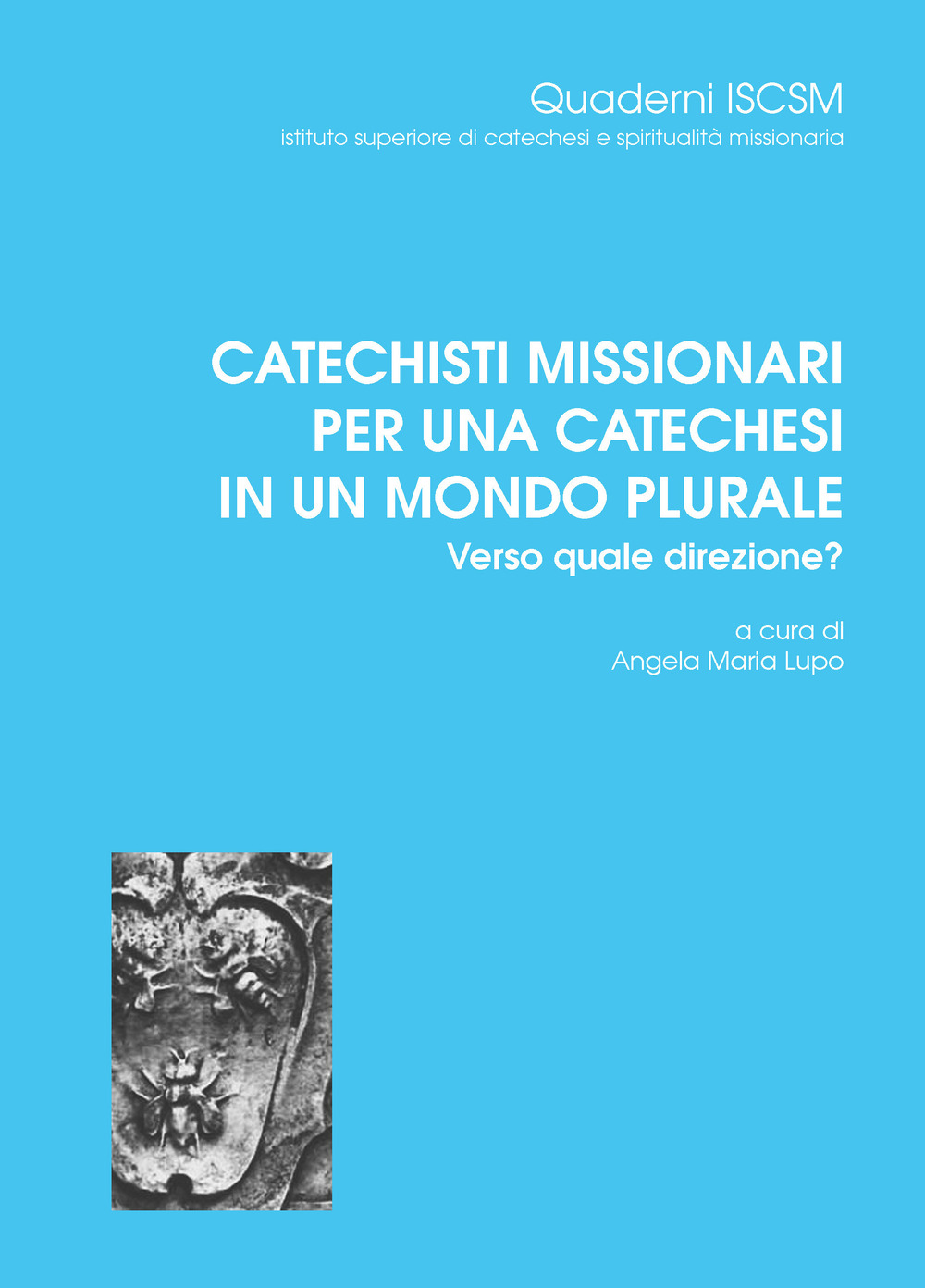 Quaderni ISCSM
istituto superiore di catechesi e spiritualità missionaria

CATECHISTI MISSIONARI PER UNA CATECHESI IN UN MONDO PLURALE
Verso quale direzione?

a cura di
Angela Maria Lupo